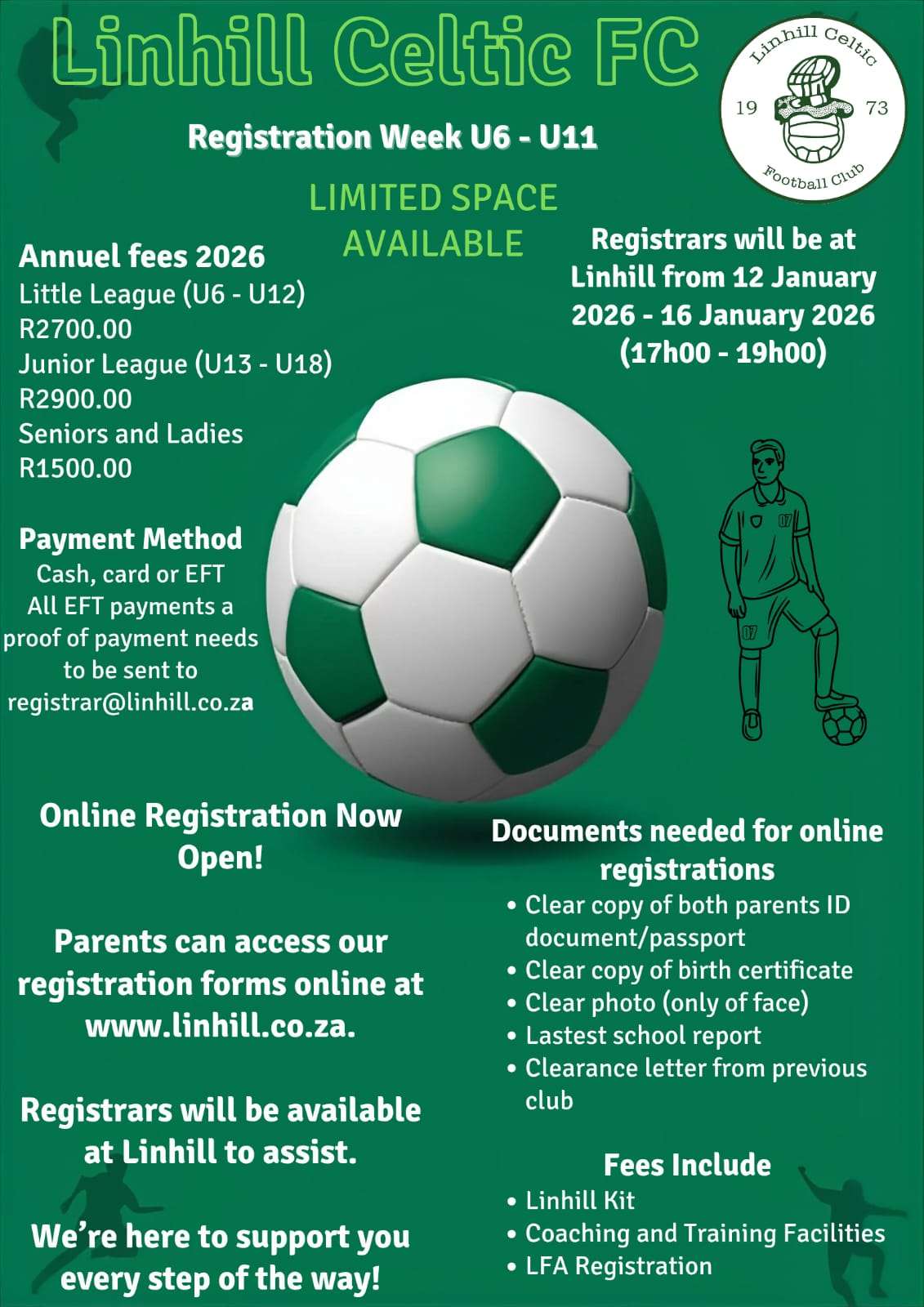 Linhill Celtic FC

Linhill Celtic
19 73
Football Club

Registration Week U6 - U11

LIMITED SPACE AVAILABLE

Annuel fees 2026
Little League (U6 - U12)
R2700.00
Junior League (U13 - U18)
R2900.00
Seniors and Ladies
R1500.00

Payment Method
Cash, card or EFT
All EFT payments a proof of payment needs to be sent to registrar@linhill.co.za

Registrars will be at Linhill from 12 January 2026 - 16 January 2026 (17h00 - 19h00)

07

07

Online Registration Now Open!

Parents can access our registration forms online at www.linhill.co.za.

Registrars will be available at Linhill to assist.

We're here to support you every step of the way!

Documents needed for online registrations
• Clear copy of both parents ID document/passport
• Clear copy of birth certificate
• Clear photo (only of face)
• Lastest school report
• Clearance letter from previous club

Fees Include
• Linhill Kit
• Coaching and Training Facilities
• LFA Registration